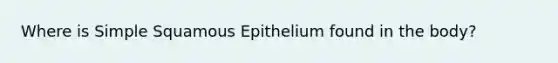 Where is Simple Squamous Epithelium found in the body?